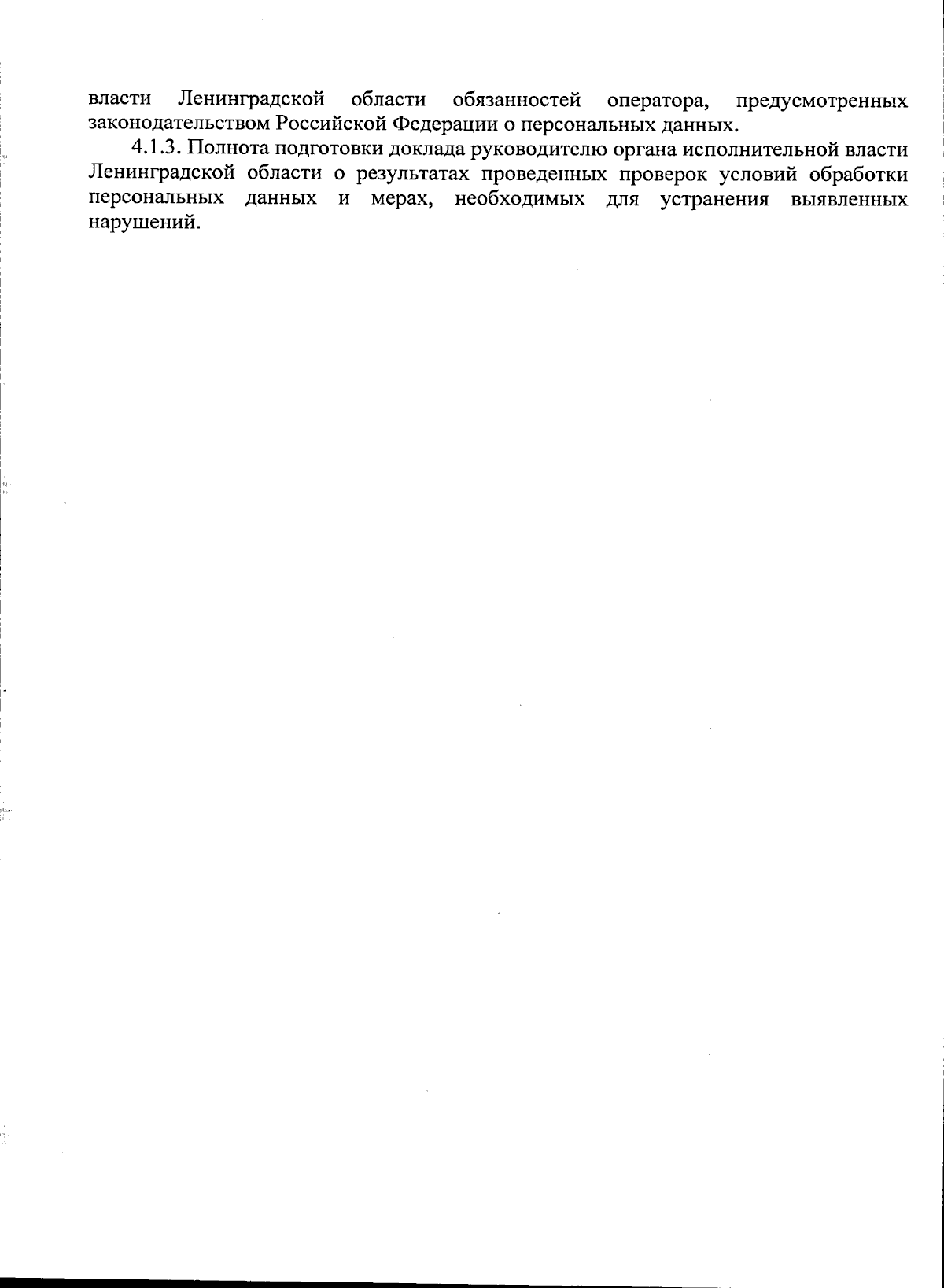 власти Ленинградской области обязанностей оператора, предусмотренных законодательством Российской Федерации о персональных данных.

4.1.3. Полнота подготовки доклада руководителю органа исполнительной власти Ленинградской области о результатах проведенных проверок условий обработки персональных данных и мерах, необходимых для устранения выявленных нарушений.